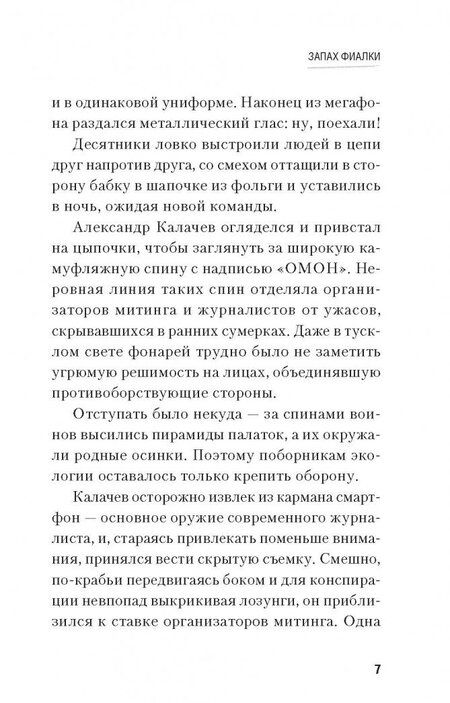 ЗАПАХ ФИАЛКИ

и в одинаковой униформе. Наконец из мегафона раздался металлический глас: ну, поехали!

Десятники ловко выстроили людей в цепи друг напротив друга, со смехом оттащили в сторону бабку в шапочке из фольги и уставились в ночь, ожидая новой команды.

Александр Калачев огляделся и привстал на цыпочки, чтобы заглянуть за широкую камуфляжную спину с надписью «ОМОН». Неровная линия таких спин отделяла организаторов митинга и журналистов от ужасов, скрывавшихся в ранних сумерках. Даже в тусклом свете фонарей трудно было не заметить угрюмую решимость на лицах, объединявшую противоборствующие стороны.

Отступать было некуда — за спинами воинов высились пирамиды палаток, а их окружали родные осинки. Поэтому поборникам экологии оставалось только крепить оборону.

Калачев осторожно извлек из кармана смартфон — основное оружие современного журналиста, и, стараясь привлекать поменьше внимания, принялся вести скрытую съемку. Смешно, по-крабьи передвигаясь боком и для конспирации невпопад выкрикивая лозунги, он приблизился к ставке организаторов митинга. Одна

7